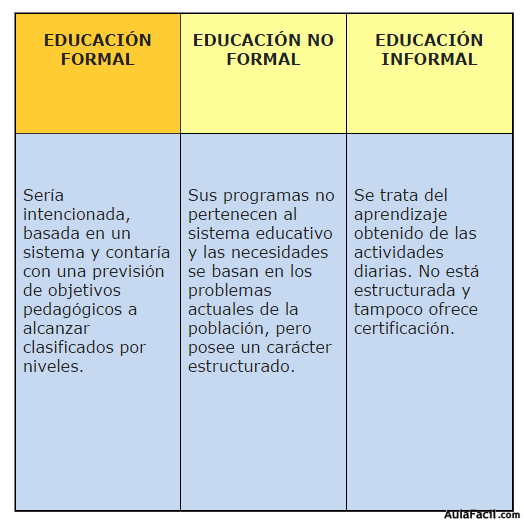 | EDUCACIÓN FORMAL | EDUCACIÓN NO FORMAL | EDUCACIÓN INFORMAL |
|---|---|---|
| Sería intencionada, basada en un sistema y contaría con una previsión de objetivos pedagógicos a alcanzar clasificados por niveles. | Sus programas no pertenecen al sistema educativo y las necesidades se basan en los problemas actuales de la población, pero posee un carácter estructurado. | Se trata del aprendizaje obtenido de las actividades diarias. No está estructurada y tampoco ofrece certificación. |

AulaFacil.com